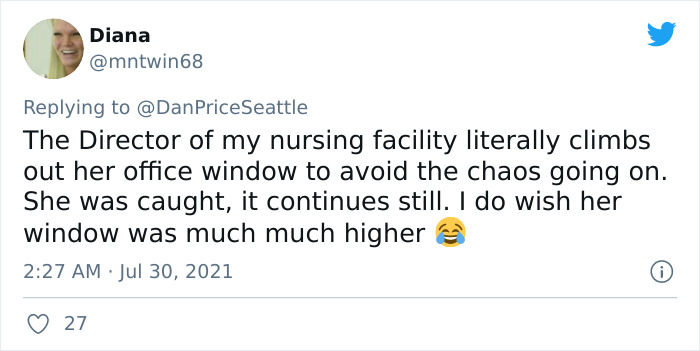 Diana
@mntwin68

Replying to @DanPriceSeattle

The Director of my nursing facility literally climbs out her office window to avoid the chaos going on. She was caught, it continues still. I do wish her window was much much higher 😂

2:27 AM · Jul 30, 2021

27